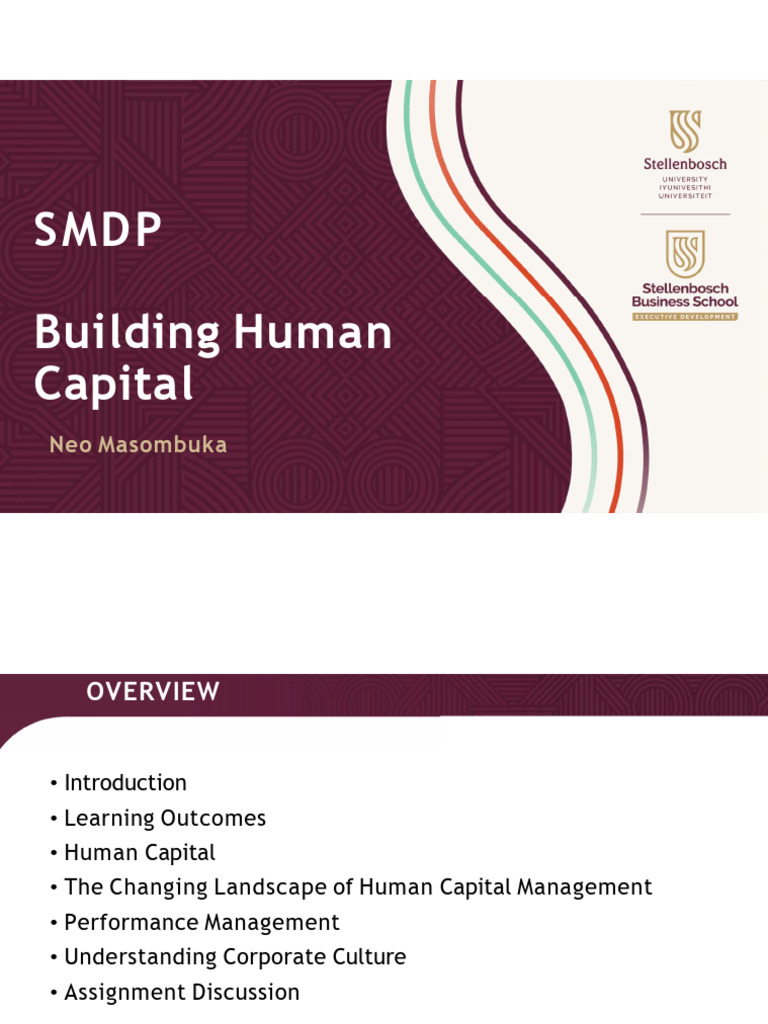 SMDP

Building Human Capital

Neo Masombuka

Stellenbosch
UNIVERSITY
IYUNIVESITHI
UNIVERSITEIT

Stellenbosch Business School
EXECUTIVE DEVELOPMENT

OVERVIEW

• Introduction
• Learning Outcomes
• Human Capital
• The Changing Landscape of Human Capital Management
• Performance Management
• Understanding Corporate Culture
• Assignment Discussion